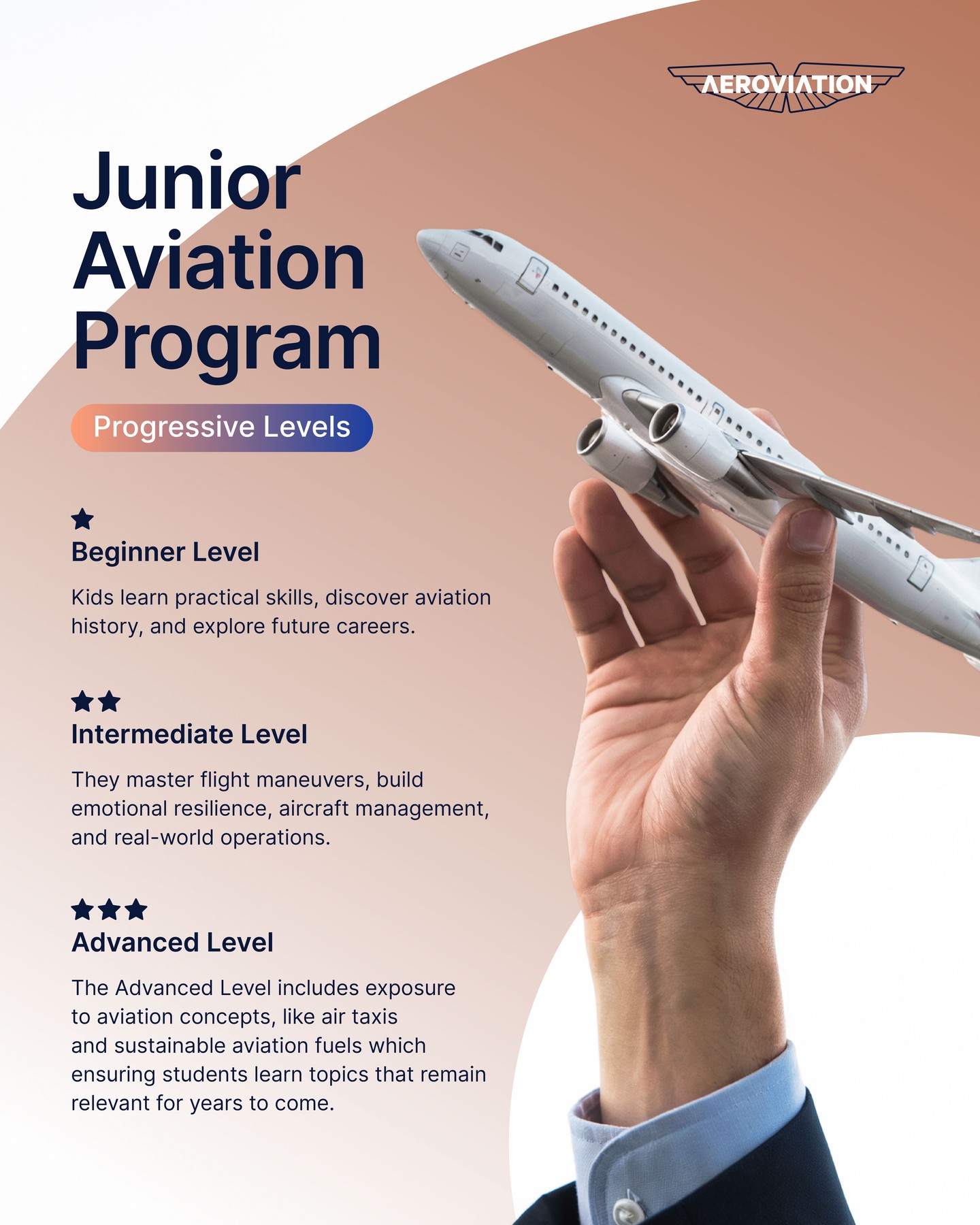 AEROVIATION

Junior Aviation Program

Progressive Levels

★
Beginner Level

Kids learn practical skills, discover aviation history, and explore future careers.

★★
Intermediate Level

They master flight maneuvers, build emotional resilience, aircraft management, and real-world operations.

★★★
Advanced Level

The Advanced Level includes exposure to aviation concepts, like air taxis and sustainable aviation fuels which ensuring students learn topics that remain relevant for years to come.